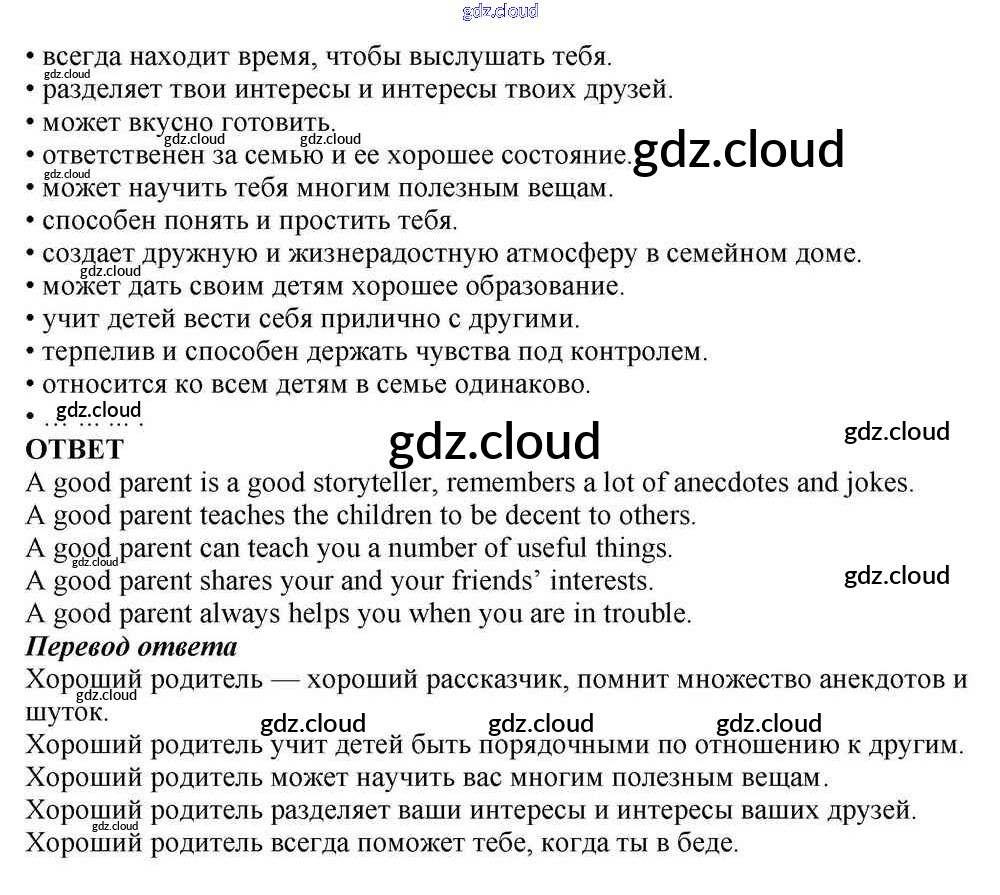 • всегда находит время, чтобы выслушать тебя.
• разделяет твои интересы и интересы твоих друзей.
• может вкусно готовить.
• ответственен за семью и ее хорошее состояние.
• может научить тебя многим полезным вещам.
• способен понять и простить тебя.
• создает дружную и жизнерадостную атмосферу в семейном доме.
• может дать своим детям хорошее образование.
• учит детей вести себя прилично с другими.
• терпелив и способен держать чувства под контролем.
• относится ко всем детям в семье одинаково.
• ... ... ... .

ОТВЕТ

A good parent is a good storyteller, remembers a lot of anecdotes and jokes.
A good parent teaches the children to be decent to others.
A good parent can teach you a number of useful things.
A good parent shares your and your friends' interests.
A good parent always helps you when you are in trouble.

Перевод ответа

Хороший родитель — хороший рассказчик, помнит множество анекдотов и шуток.
Хороший родитель учит детей быть порядочными по отношению к другим.
Хороший родитель может научить вас многим полезным вещам.
Хороший родитель разделяет ваши интересы и интересы ваших друзей.
Хороший родитель всегда поможет тебе, когда ты в беде.

gdz.cloud